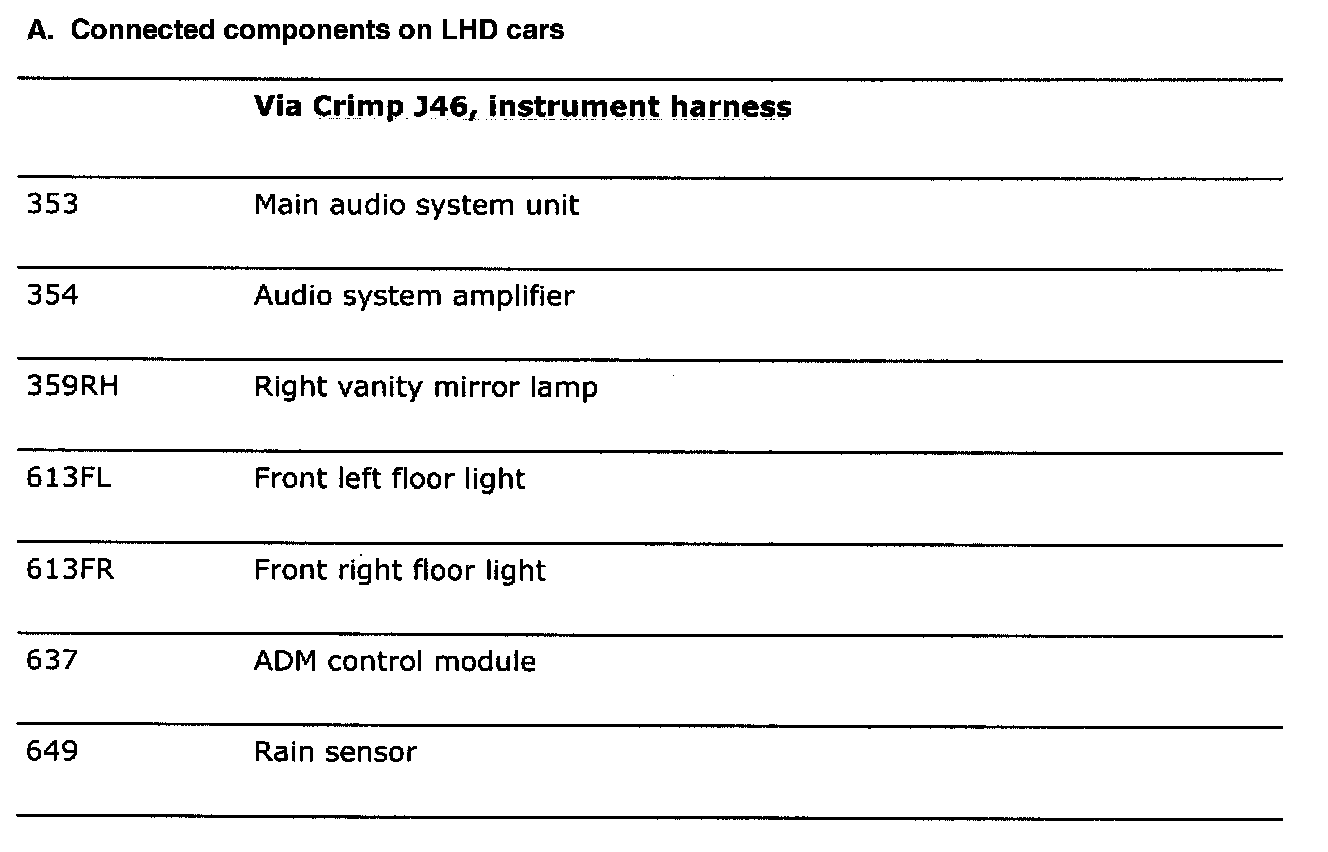 A. Connected components on LHD cars

|  | Via Crimp J46, instrument harness |
|---|---|
| 353 | Main audio system unit |
| 354 | Audio system amplifier |
| 359RH | Right vanity mirror lamp |
| 613FL | Front left floor light |
| 613FR | Front right floor light |
| 637 | ADM control module |
| 649 | Rain sensor |